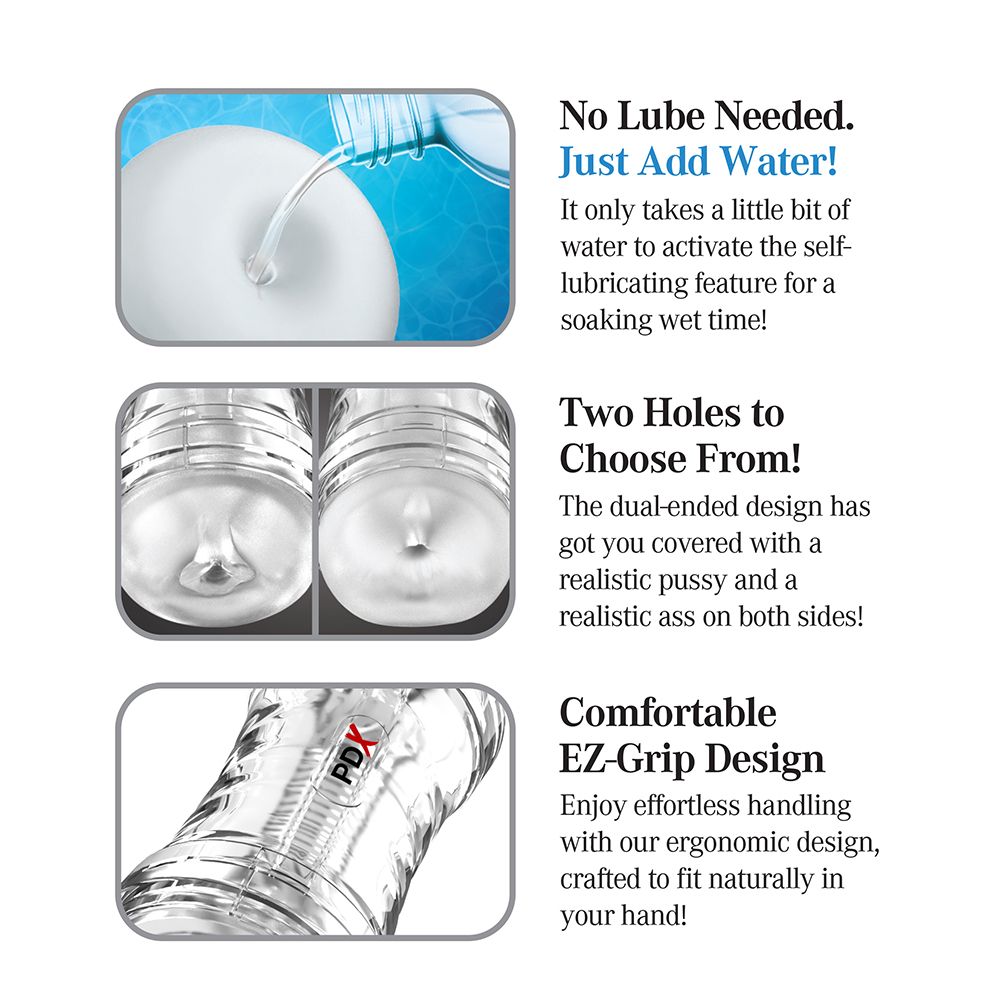 No Lube Needed.
Just Add Water!

It only takes a little bit of water to activate the self-lubricating feature for a soaking wet time!

Two Holes to Choose From!

The dual-ended design has got you covered with a realistic pussy and a realistic ass on both sides!

PDX

Comfortable EZ-Grip Design

Enjoy effortless handling with our ergonomic design, crafted to fit naturally in your hand!